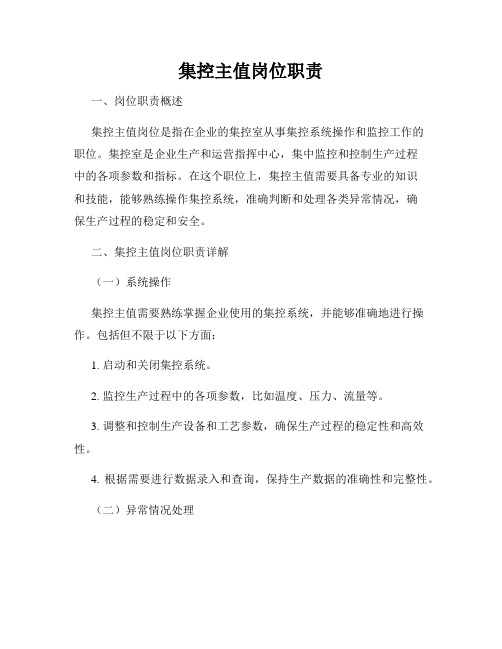 集控主值岗位职责

一、岗位职责概述

集控主值岗位是指在企业的集控室从事集控系统操作和监控工作的职位。集控室是企业生产和运营指挥中心，集中监控和控制生产过程中的各项参数和指标。在这个职位上，集控主值需要具备专业的知识和技能，能够熟练操作集控系统，准确判断和处理各类异常情况，确保生产过程的稳定和安全。

二、集控主值岗位职责详解

（一）系统操作

集控主值需要熟练掌握企业使用的集控系统，并能够准确地进行操作。包括但不限于以下方面：

1. 启动和关闭集控系统。

2. 监控生产过程中的各项参数，比如温度、压力、流量等。

3. 调整和控制生产设备和工艺参数，确保生产过程的稳定性和高效性。

4. 根据需要进行数据录入和查询，保持生产数据的准确性和完整性。

（二）异常情况处理